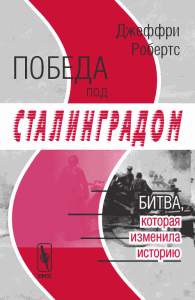 Джеффри Робертс

ПОБЕДА под СТАЛИНГРАДОМ

БИТВА, которая изменила историю

УРСС